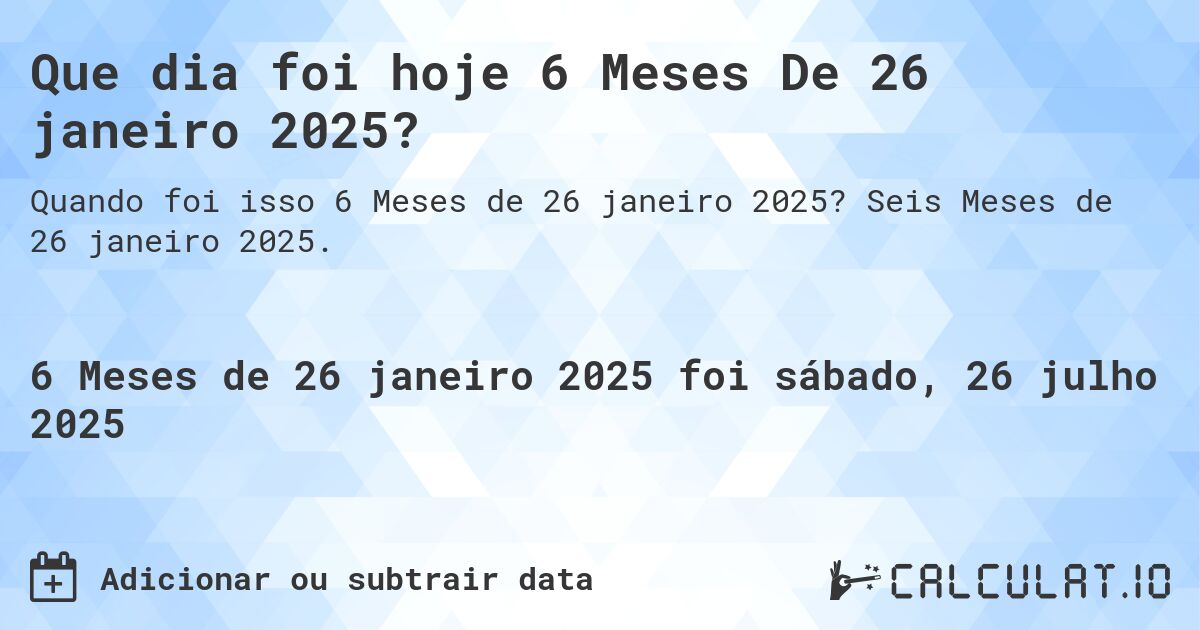 Que dia foi hoje 6 Meses De 26 janeiro 2025?

Quando foi isso 6 Meses de 26 janeiro 2025? Seis Meses de 26 janeiro 2025.

6 Meses de 26 janeiro 2025 foi sábado, 26 julho 2025

Adicionar ou subtrair data

CALCULAT.IO